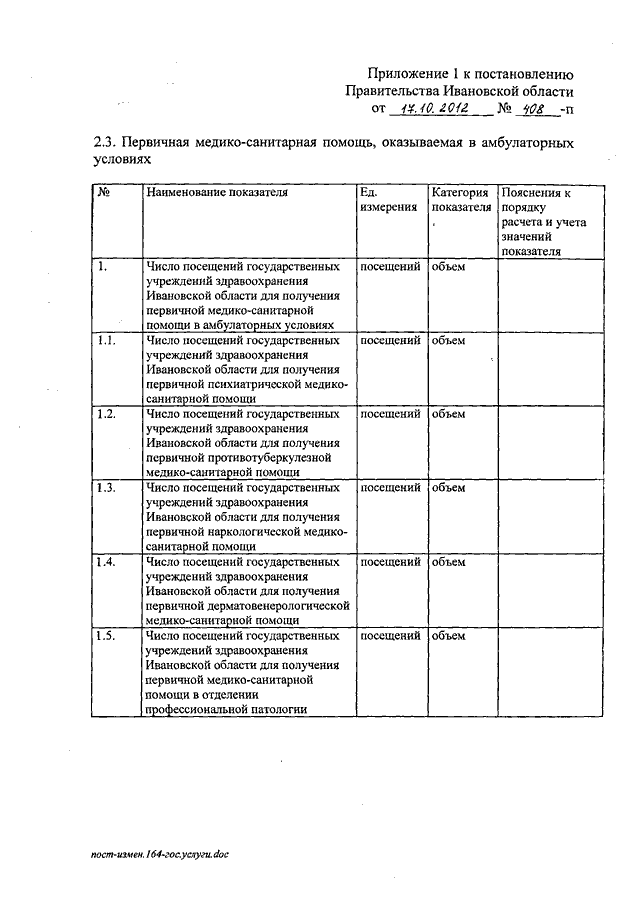 Приложение 1 к постановлению Правительства Ивановской области от 17.10.2012 № 408 -п

2.3. Первичная медико-санитарная помощь, оказываемая в амбулаторных условиях

| № | Наименование показателя | Ед. измерения | Категория показателя | Пояснения к порядку расчета и учета значений показателя |
|---|---|---|---|---|
| 1. | Число посещений государственных учреждений здравоохранения Ивановской области для получения первичной медико-санитарной помощи в амбулаторных условиях | посещений | объем | |
| 1.1. | Число посещений государственных учреждений здравоохранения Ивановской области для получения первичной психиатрической медико-санитарной помощи | посещений | объем | |
| 1.2. | Число посещений государственных учреждений здравоохранения Ивановской области для получения первичной противотуберкулезной медико-санитарной помощи | посещений | объем | |
| 1.3. | Число посещений государственных учреждений здравоохранения Ивановской области для получения первичной наркологической медико-санитарной помощи | посещений | объем | |
| 1.4. | Число посещений государственных учреждений здравоохранения Ивановской области для получения первичной дерматовенерологической медико-санитарной помощи | посещений | объем | |
| 1.5. | Число посещений государственных учреждений здравоохранения Ивановской области для получения первичной медико-санитарной помощи в отделении профессиональной патологии | посещений | объем | |

пост-измен.164-гос.услуги.doc